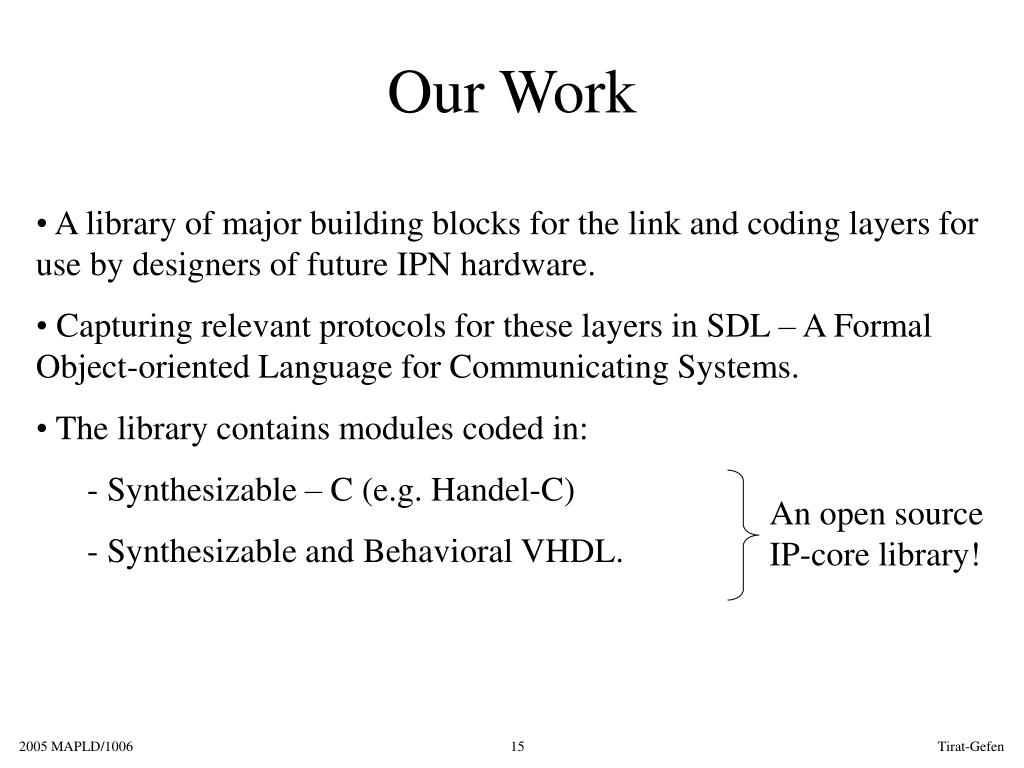 Our Work

• A library of major building blocks for the link and coding layers for use by designers of future IPN hardware.

• Capturing relevant protocols for these layers in SDL – A Formal Object-oriented Language for Communicating Systems.

• The library contains modules coded in:

- Synthesizable – C (e.g. Handel-C)

- Synthesizable and Behavioral VHDL.

An open source IP-core library!

2005 MAPLD/1006

15

Tirat-Gefen